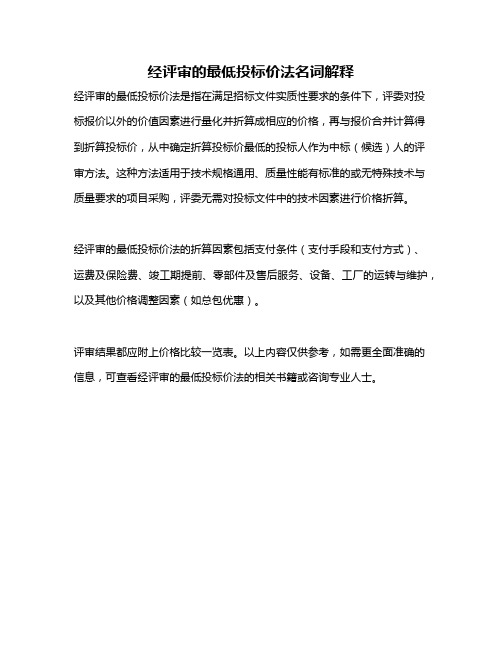 经评审的最低投标价法名词解释

经评审的最低投标价法是指在满足招标文件实质性要求的条件下，评委对投标报价以外的价值因素进行量化并折算成相应的价格，再与报价合并计算得到折算投标价，从中确定折算投标价最低的投标人作为中标（候选）人的评审方法。这种方法适用于技术规格通用、质量性能有标准的或无特殊技术与质量要求的项目采购，评委无需对投标文件中的技术因素进行价格折算。

经评审的最低投标价法的折算因素包括支付条件（支付手段和支付方式）、运费及保险费、竣工期提前、零部件及售后服务、设备、工厂的运转与维护，以及其他价格调整因素（如总包优惠）。

评审结果都应附上价格比较一览表。以上内容仅供参考，如需更全面准确的信息，可查看经评审的最低投标价法的相关书籍或咨询专业人士。